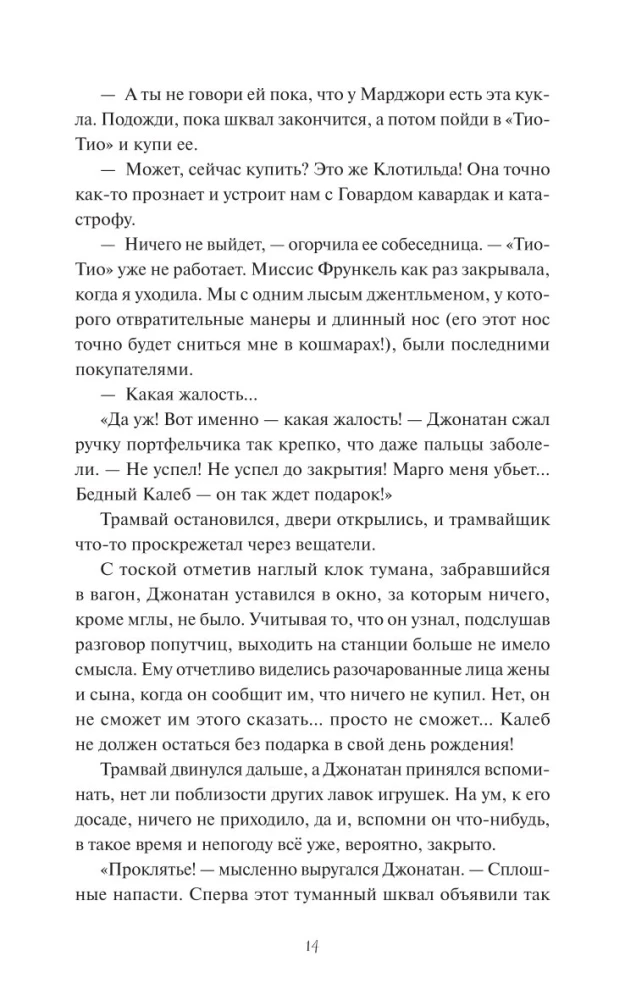 — А ты не говори ей пока, что у Марджори есть эта кукла. Подожди, пока шквал закончится, а потом пойди в «Тио-Тио» и купи ее.

— Может, сейчас купить? Это же Клотильда! Она точно как-то прознает и устроит нам с Говардом кавардак и катастрофу.

— Ничего не выйдет, — огорчила ее собеседница. — «Тио-Тио» уже не работает. Миссис Фрункель как раз закрывала, когда я уходила. Мы с одним лысым джентльменом, у которого отвратительные манеры и длинный нос (его этот нос точно будет сниться мне в кошмарах!), были последними покупателями.

— Какая жалость...

«Да уж! Вот именно — какая жалость! — Джонатан сжал ручку портфельчика так крепко, что даже пальцы заболели. — Не успел! Не успел до закрытия! Марго меня убьет... Бедный Калеб — он так ждет подарок!»

Трамвай остановился, двери открылись, и трамвайщик что-то проскрежетал через вещатели.

С тоской отметив наглый клок тумана, забравшийся в вагон, Джонатан уставился в окно, за которым ничего, кроме мглы, не было. Учитывая то, что он узнал, подслушав разговор попутчиц, выходить на станции больше не имело смысла. Ему отчетливо виделись разочарованные лица жены и сына, когда он сообщит им, что ничего не купил. Нет, он не сможет им этого сказать... просто не сможет... Калеб не должен остаться без подарка в свой день рождения!

Трамвай двинулся дальше, а Джонатан принялся вспоминать, нет ли поблизости других лавок игрушек. На ум, к его досаде, ничего не приходило, да и, вспомни он что-нибудь, в такое время и непогоду всё уже, вероятно, закрыто.

«Проклятье! — мысленно выругался Джонатан. — Сплошные напасти. Сперва этот туманный шквал объявили так

14